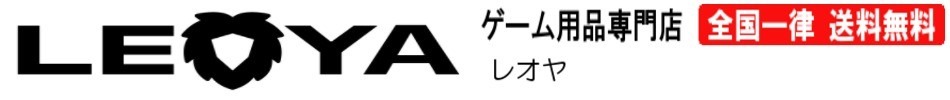 LEOYA

ゲーム用品専門店 全国一律 送料無料

レオヤ